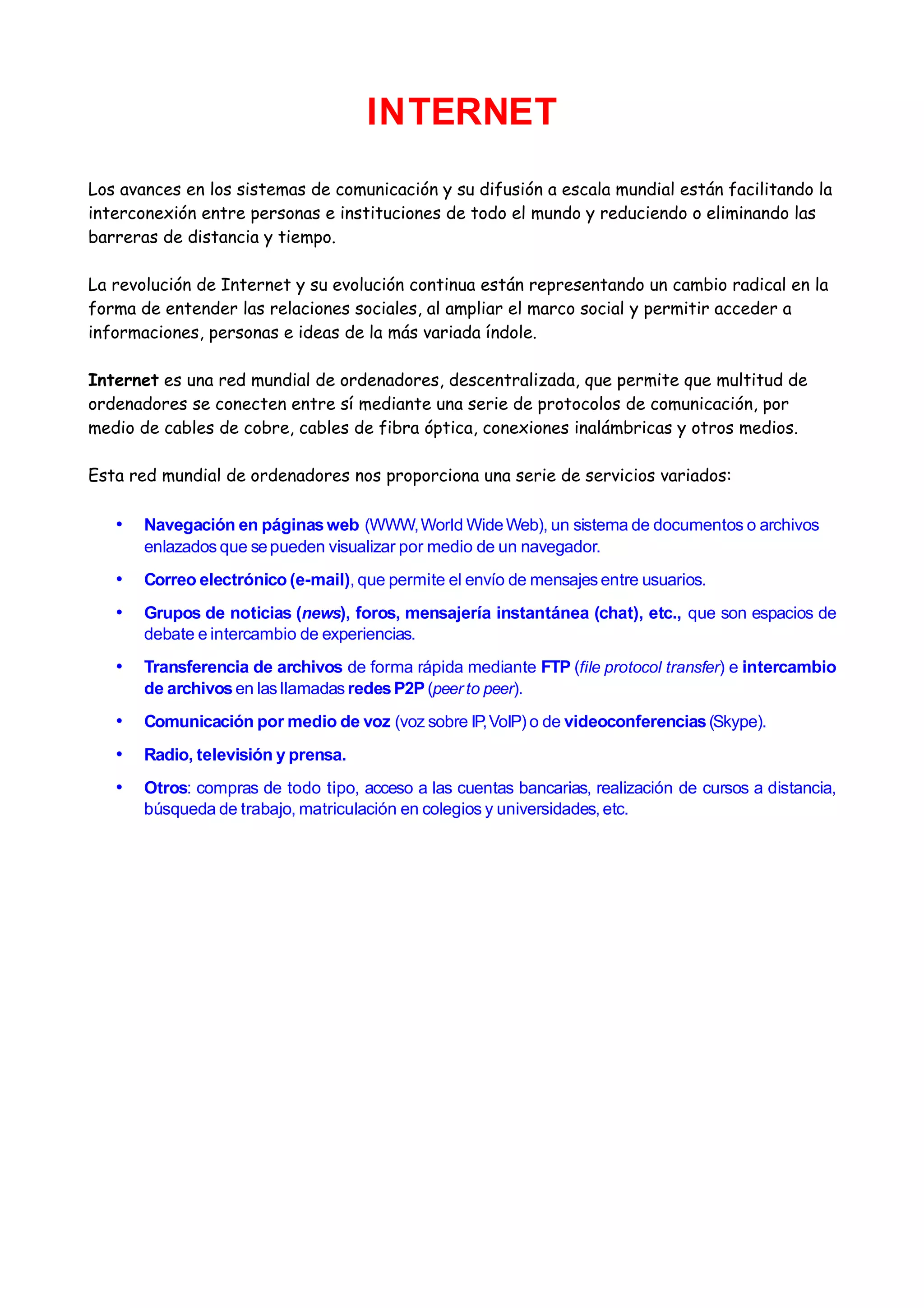 INTERNET

Los avances en los sistemas de comunicación y su difusión a escala mundial están facilitando la interconexión entre personas e instituciones de todo el mundo y reduciendo o eliminando las barreras de distancia y tiempo.

La revolución de Internet y su evolución continua están representando un cambio radical en la forma de entender las relaciones sociales, al ampliar el marco social y permitir acceder a informaciones, personas e ideas de la más variada índole.

Internet es una red mundial de ordenadores, descentralizada, que permite que multitud de ordenadores se conecten entre sí mediante una serie de protocolos de comunicación, por medio de cables de cobre, cables de fibra óptica, conexiones inalámbricas y otros medios.

Esta red mundial de ordenadores nos proporciona una serie de servicios variados:

• Navegación en páginas web (WWW, World Wide Web), un sistema de documentos o archivos enlazados que se pueden visualizar por medio de un navegador.
• Correo electrónico (e-mail), que permite el envío de mensajes entre usuarios.
• Grupos de noticias (news), foros, mensajería instantánea (chat), etc., que son espacios de debate e intercambio de experiencias.
• Transferencia de archivos de forma rápida mediante FTP (file protocol transfer) e intercambio de archivos en las llamadas redes P2P (peer to peer).
• Comunicación por medio de voz (voz sobre IP, VoIP) o de videoconferencias (Skype).
• Radio, televisión y prensa.
• Otros: compras de todo tipo, acceso a las cuentas bancarias, realización de cursos a distancia, búsqueda de trabajo, matriculación en colegios y universidades, etc.